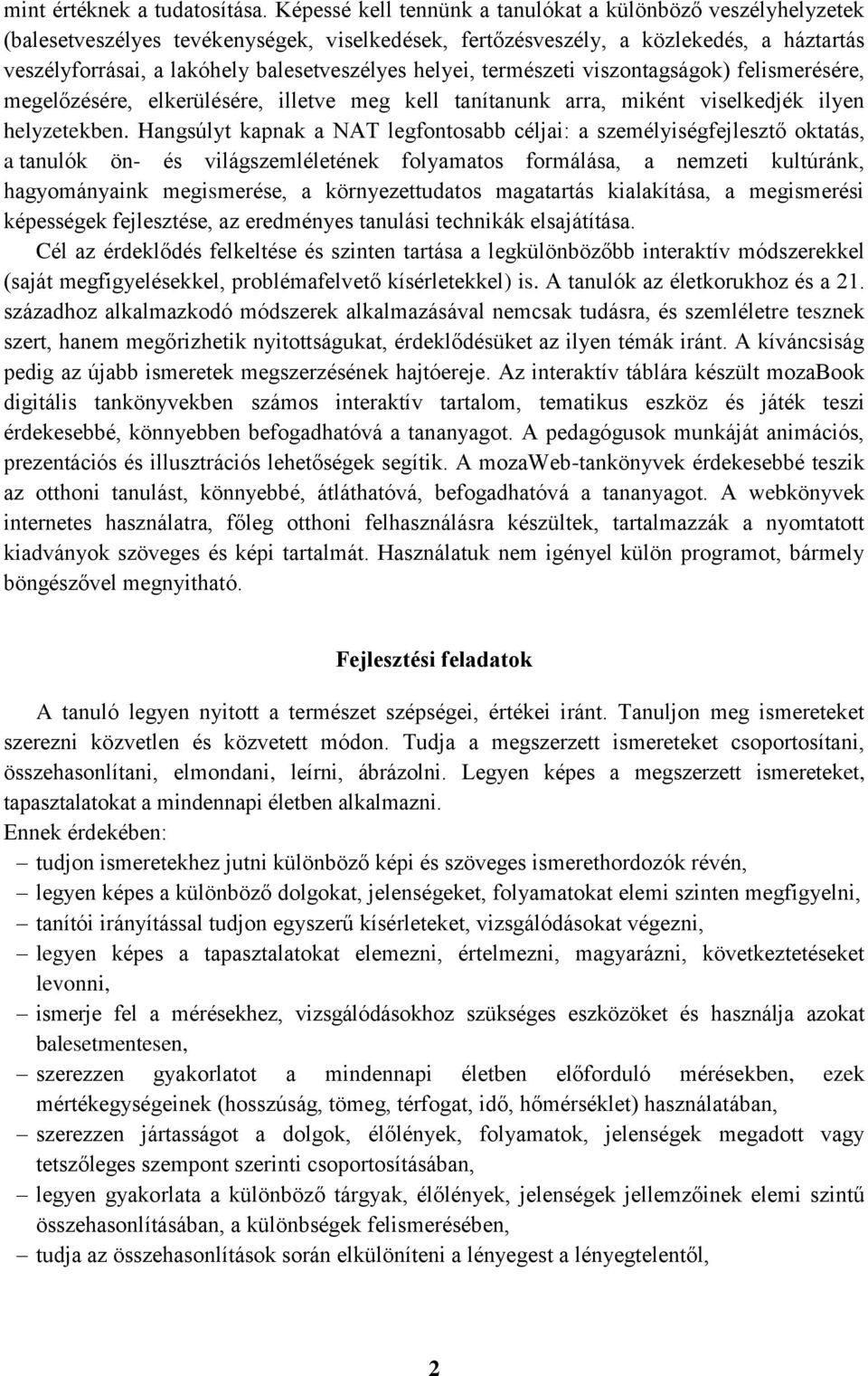 mint értéknek a tudatosítása. Képessé kell tennünk a tanulókat a különböző veszélyhelyzetek (balesetveszélyes tevékenységek, viselkedések, fertőzésveszély, a közlekedés, a háztartás veszélyforrásai, a lakóhely balesetveszélyes helyei, természeti viszontagságok) felismerésére, megelőzésére, elkerülésére, illetve meg kell tanítanunk arra, miként viselkedjék ilyen helyzetekben. Hangsúlyt kapnak a NAT legfontosabb céljai: a személyiségfejlesztő oktatás, a tanulók ön- és világszemléletének folyamatos formálása, a nemzeti kultúránk, hagyományaink megismerése, a környezettudatos magatartás kialakítása, a megismerési képességek fejlesztése, az eredményes tanulási technikák elsajátítása.

Cél az érdeklődés felkeltése és szinten tartása a legkülönbözőbb interaktív módszerekkel (saját megfigyelésekkel, problémafelvető kísérletekkel) is. A tanulók az életkorukhoz és a 21. századhoz alkalmazkodó módszerek alkalmazásával nemcsak tudásra, és szemléletre tesznek szert, hanem megőrizhetik nyitottságukat, érdeklődésüket az ilyen témák iránt. A kíváncsiság pedig az újabb ismeretek megszerzésének hajtóereje. Az interaktív táblára készült mozaBook digitális tankönyvekben számos interaktív tartalom, tematikus eszköz és játék teszi érdekesebbé, könnyebben befogadhatóvá a tananyagot. A pedagógusok munkáját animációs, prezentációs és illusztrációs lehetőségek segítik. A mozaWeb-tankönyvek érdekesebbé teszik az otthoni tanulást, könnyebbé, átláthatóvá, befogadhatóvá a tananyagot. A webkönyvek internetes használatra, főleg otthoni felhasználásra készültek, tartalmazzák a nyomtatott kiadványok szöveges és képi tartalmát. Használatuk nem igényel külön programot, bármely böngészővel megnyitható.

Fejlesztési feladatok

A tanuló legyen nyitott a természet szépségei, értékei iránt. Tanuljon meg ismereteket szerezni közvetlen és közvetett módon. Tudja a megszerzett ismereteket csoportosítani, összehasonlítani, elmondani, leírni, ábrázolni. Legyen képes a megszerzett ismereteket, tapasztalatokat a mindennapi életben alkalmazni.
Ennek érdekében:
– tudjon ismeretekhez jutni különböző képi és szöveges ismerethordozók révén,
– legyen képes a különböző dolgokat, jelenségeket, folyamatokat elemi szinten megfigyelni,
– tanítói irányítással tudjon egyszerű kísérleteket, vizsgálódásokat végezni,
– legyen képes a tapasztalatokat elemezni, értelmezni, magyarázni, következtetéseket levonni,
– ismerje fel a mérésekhez, vizsgálódásokhoz szükséges eszközöket és használja azokat balesetmentesen,
– szerezzen gyakorlatot a mindennapi életben előforduló mérésekben, ezek mértékegységeinek (hosszúság, tömeg, térfogat, idő, hőmérséklet) használatában,
– szerezzen jártasságot a dolgok, élőlények, folyamatok, jelenségek megadott vagy tetszőleges szempont szerinti csoportosításában,
– legyen gyakorlata a különböző tárgyak, élőlények, jelenségek jellemzőinek elemi szintű összehasonlításában, a különbségek felismerésében,
– tudja az összehasonlítások során elkülöníteni a lényegest a lényegtelentől,

2